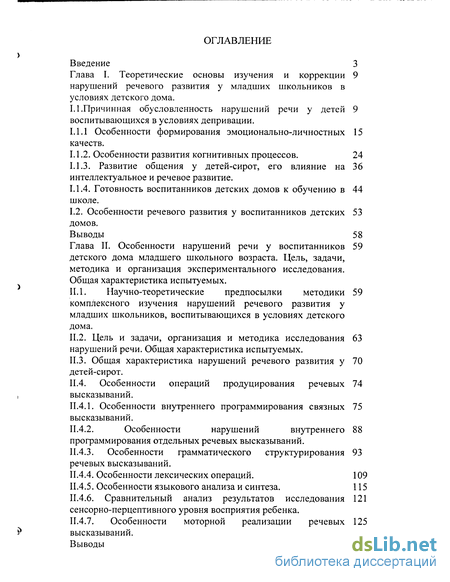 ОГЛАВЛЕНИЕ

| | |
|---|---|
| Введение | 3 |
| Глава I. Теоретические основы изучения и коррекции нарушений речевого развития у младших школьников в условиях детского дома. | 9 |
| I.1.Причинная обусловленность нарушений речи у детей воспитывающихся в условиях депривации. | 9 |
| I.1.1 Особенности формирования эмоционально-личностных качеств. | 15 |
| I.1.2. Особенности развития когнитивных процессов. | 24 |
| I.1.3. Развитие общения у детей-сирот, его влияние на интеллектуальное и речевое развитие. | 36 |
| I.1.4. Готовность воспитанников детских домов к обучению в школе. | 44 |
| I.2. Особенности речевого развития у воспитанников детских домов. | 53 |
| Выводы | 58 |
| Глава II. Особенности нарушений речи у воспитанников детского дома младшего школьного возраста. Цель, задачи, методика и организация экспериментального исследования. Общая характеристика испытуемых. | 59 |
| II.1. Научно-теоретические предпосылки методики комплексного изучения нарушений речевого развития у младших школьников, воспитывающихся в условиях детского дома. | 59 |
| II.2. Цель и задачи, организация и методика исследования нарушений речи. Общая характеристика испытуемых. | 63 |
| II.3. Общая характеристика нарушений речевого развития у детей-сирот. | 70 |
| II.4. Особенности операций продуцирования речевых высказываний. | 74 |
| II.4.1. Особенности внутреннего программирования связных высказываний. | 75 |
| II.4.2. Особенности нарушений внутреннего программирования отдельных речевых высказываний. | 88 |
| II.4.3. Особенности грамматического структурирования речевых высказываний. | 93 |
| II.4.4. Особенности лексических операций. | 109 |
| II.4.5. Особенности языкового анализа и синтеза. | 115 |
| II.4.6. Сравнительный анализ результатов исследования сенсорно-перцептивного уровня восприятия ребенка. | 121 |
| II.4.7. Особенности моторной реализации речевых высказываний. | 125 |
| Выводы | |

dsLib.net
библиотека диссертаций